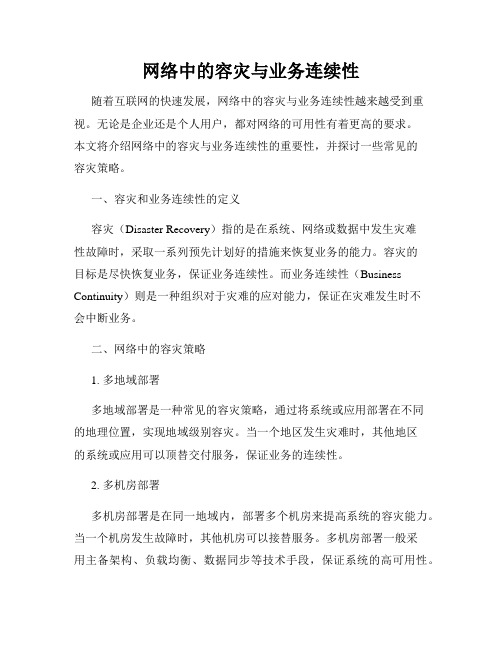 网络中的容灾与业务连续性

随着互联网的快速发展，网络中的容灾与业务连续性越来越受到重视。无论是企业还是个人用户，都对网络的可用性有着更高的要求。本文将介绍网络中的容灾与业务连续性的重要性，并探讨一些常见的容灾策略。

一、容灾和业务连续性的定义

容灾（Disaster Recovery）指的是在系统、网络或数据中发生灾难性故障时，采取一系列预先计划好的措施来恢复业务的能力。容灾的目标是尽快恢复业务，保证业务连续性。而业务连续性（Business Continuity）则是一种组织对于灾难的应对能力，保证在灾难发生时不会中断业务。

二、网络中的容灾策略

1. 多地域部署

多地域部署是一种常见的容灾策略，通过将系统或应用部署在不同的地理位置，实现地域级别容灾。当一个地区发生灾难时，其他地区的系统或应用可以顶替交付服务，保证业务的连续性。

2. 多机房部署

多机房部署是在同一地域内，部署多个机房来提高系统的容灾能力。当一个机房发生故障时，其他机房可以接替服务。多机房部署一般采用主备架构、负载均衡、数据同步等技术手段，保证系统的高可用性。